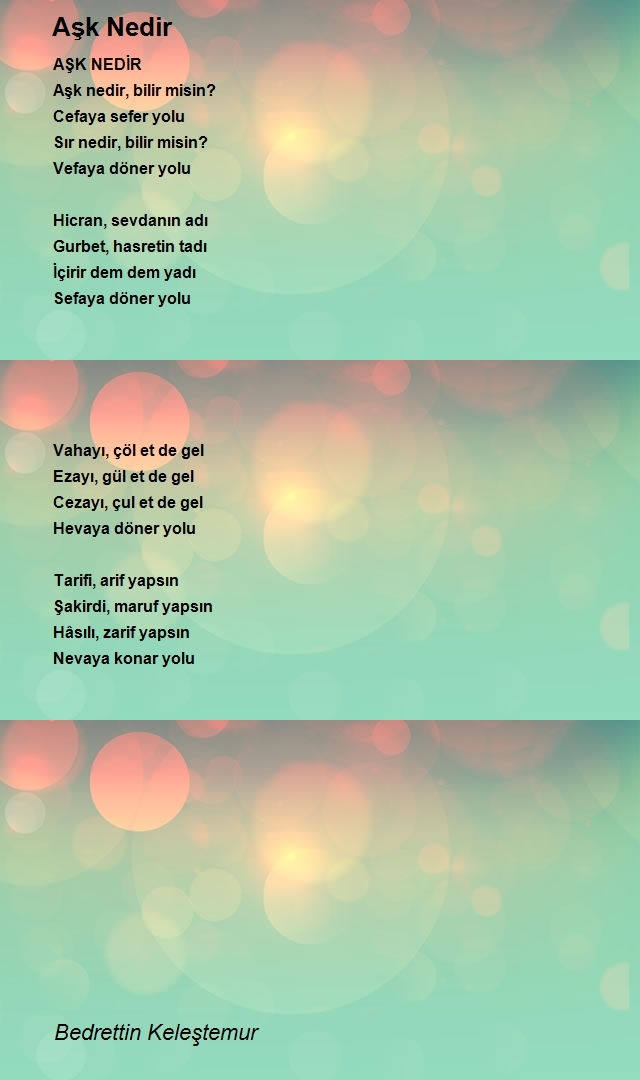 Aşk Nedir

AŞK NEDİR
Aşk nedir, bilir misin?
Cefaya sefer yolu
Sır nedir, bilir misin?
Vefaya döner yolu

Hicran, sevdanın adı
Gurbet, hasretin tadı
İçirir dem dem yadı
Sefaya döner yolu

Vahayı, çöl et de gel
Ezayı, gül et de gel
Cezayı, çul et de gel
Hevaya döner yolu

Tarifi, arif yapsın
Şakirdi, maruf yapsın
Hâsılı, zarif yapsın
Nevaya konar yolu

Bedrettin Keleştemur